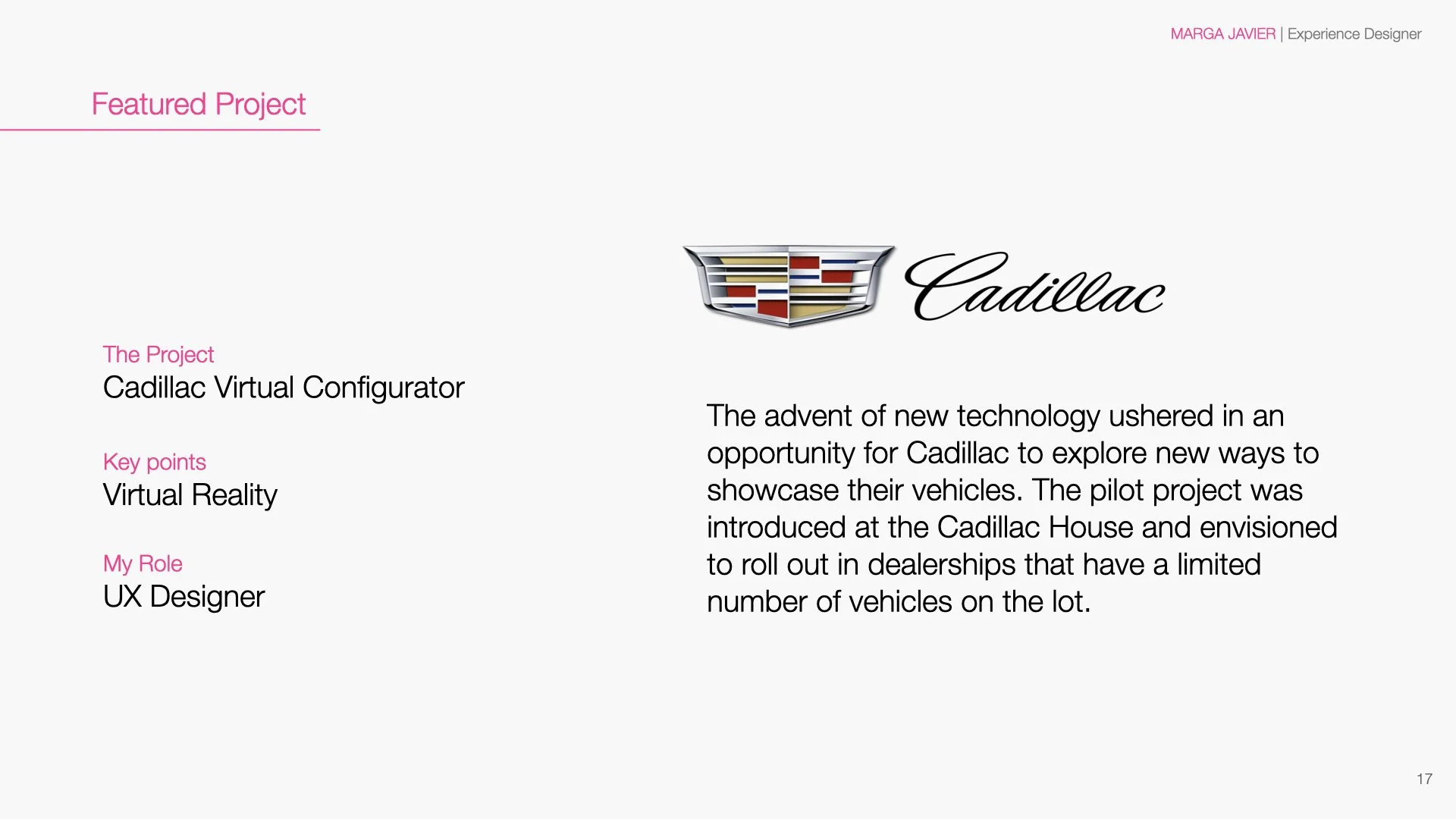 MARGA JAVIER | Experience Designer

Featured Project

The Project
Cadillac Virtual Configurator

Key points
Virtual Reality

My Role
UX Designer

Cadillac

The advent of new technology ushered in an opportunity for Cadillac to explore new ways to showcase their vehicles. The pilot project was introduced at the Cadillac House and envisioned to roll out in dealerships that have a limited number of vehicles on the lot.

17